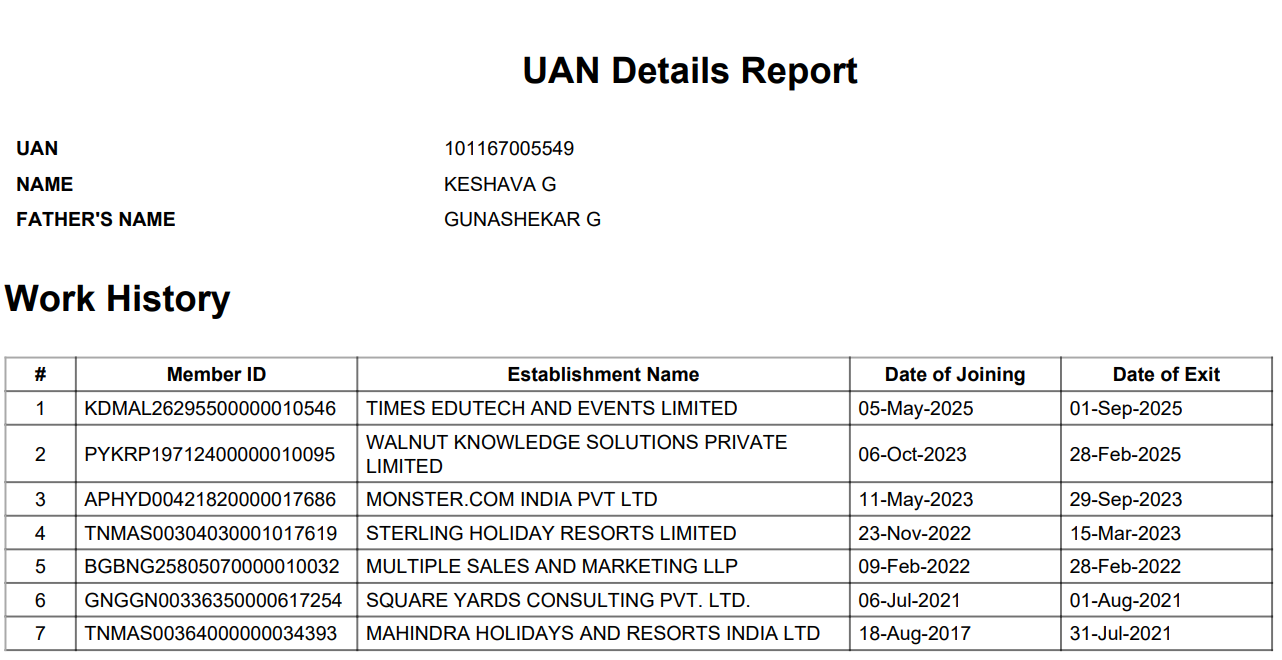 UAN Details Report

UAN 101167005549
NAME KESHAVA G
FATHER'S NAME GUNASHEKAR G

Work History

| # | Member ID | Establishment Name | Date of Joining | Date of Exit |
|---|---|---|---|---|
| 1 | KDMAL26295500000010546 | TIMES EDUTECH AND EVENTS LIMITED | 05-May-2025 | 01-Sep-2025 |
| 2 | PYKRP19712400000010095 | WALNUT KNOWLEDGE SOLUTIONS PRIVATE LIMITED | 06-Oct-2023 | 28-Feb-2025 |
| 3 | APHYD00421820000017686 | MONSTER.COM INDIA PVT LTD | 11-May-2023 | 29-Sep-2023 |
| 4 | TNMAS00304030001017619 | STERLING HOLIDAY RESORTS LIMITED | 23-Nov-2022 | 15-Mar-2023 |
| 5 | BGBNG25805070000010032 | MULTIPLE SALES AND MARKETING LLP | 09-Feb-2022 | 28-Feb-2022 |
| 6 | GNGGN00336350000617254 | SQUARE YARDS CONSULTING PVT. LTD. | 06-Jul-2021 | 01-Aug-2021 |
| 7 | TNMAS00364000000034393 | MAHINDRA HOLIDAYS AND RESORTS INDIA LTD | 18-Aug-2017 | 31-Jul-2021 |